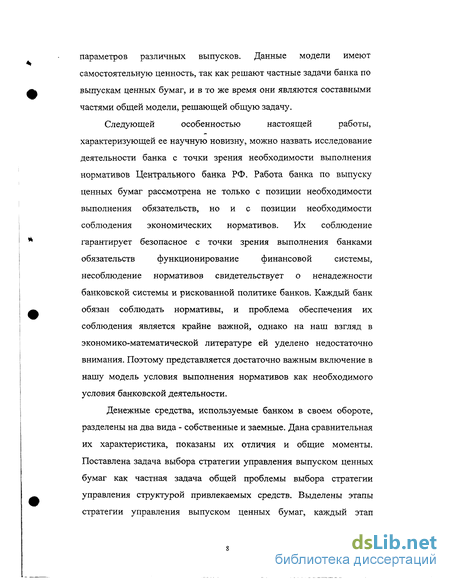 параметров различных выпусков. Данные модели имеют самостоятельную ценность, так как решают частные задачи банка по выпускам ценных бумаг, и в то же время они являются составными частями общей модели, решающей общую задачу.

Следующей особенностью настоящей работы, характеризующей ее научную новизну, можно назвать исследование деятельности банка с точки зрения необходимости выполнения нормативов Центрального банка РФ. Работа банка по выпуску ценных бумаг рассмотрена не только с позиции необходимости выполнения обязательств, но и с позиции необходимости соблюдения экономических нормативов. Их соблюдение гарантирует безопасное с точки зрения выполнения банками обязательств функционирование финансовой системы, несоблюдение нормативов свидетельствует о ненадежности банковской системы и рискованной политике банков. Каждый банк обязан соблюдать нормативы, и проблема обеспечения их соблюдения является крайне важной, однако на наш взгляд в экономико-математической литературе ей уделено недостаточно внимания. Поэтому представляется достаточно важным включение в нашу модель условия выполнения нормативов как необходимого условия банковской деятельности.

Денежные средства, используемые банком в своем обороте, разделены на два вида - собственные и заемные. Дана сравнительная их характеристика, показаны их отличия и общие моменты. Поставлена задача выбора стратегии управления выпуском ценных бумаг как частная задача общей проблемы выбора стратегии управления структурой привлекаемых средств. Выделены этапы стратегии управления выпуском ценных бумаг, каждый этап

8

dsLib.net
библиотека диссертаций